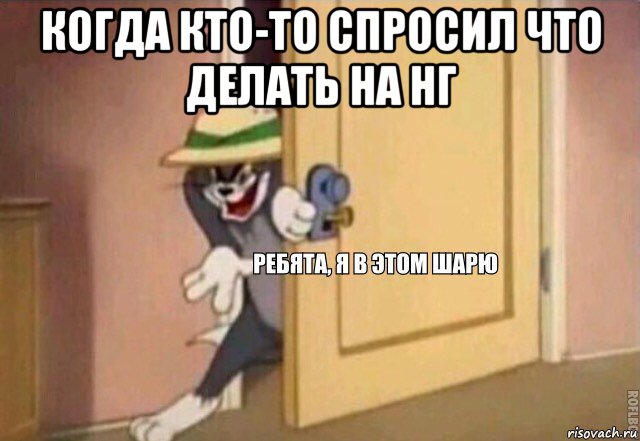 КОГДА КТО-ТО СПРОСИЛ ЧТО ДЕЛАТЬ НА НГ

РЕБЯТА, Я В ЭТОМ ШАРЮ

ROFLBOT

risovach.ru